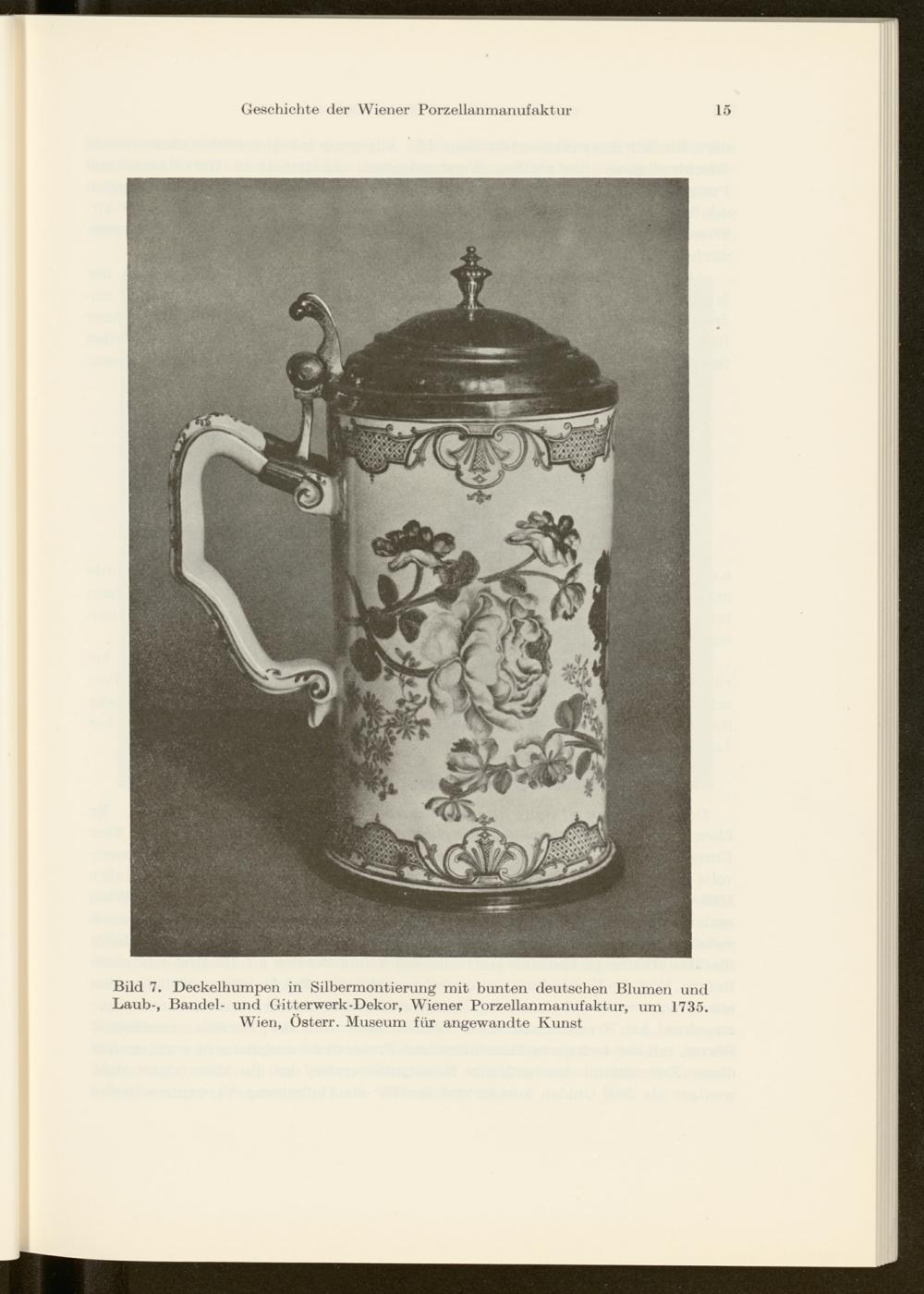 Geschichte der Wiener Porzellanmanufaktur 15

Bild 7. Deckelhumpen in Silbermontierung mit bunten deutschen Blumen und Laub-, Bandel- und Gitterwerk-Dekor, Wiener Porzellanmanufaktur, um 1735. Wien, Österr. Museum für angewandte Kunst